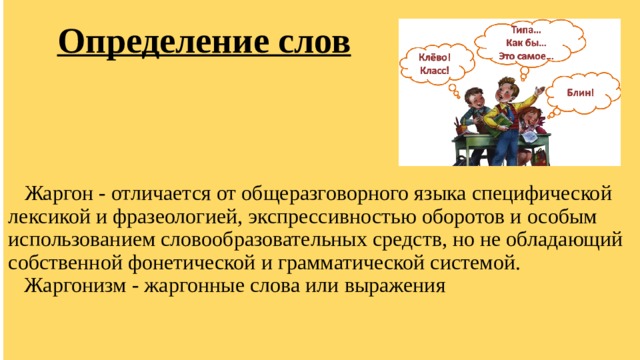 Определение слов

Клёво! Класс!

Типа... Как бы... Это самое...

Блин!

Жаргон - отличается от общеразговорного языка специфической лексикой и фразеологией, экспрессивностью оборотов и особым использованием словообразовательных средств, но не обладающий собственной фонетической и грамматической системой.

Жаргонизм - жаргонные слова или выражения